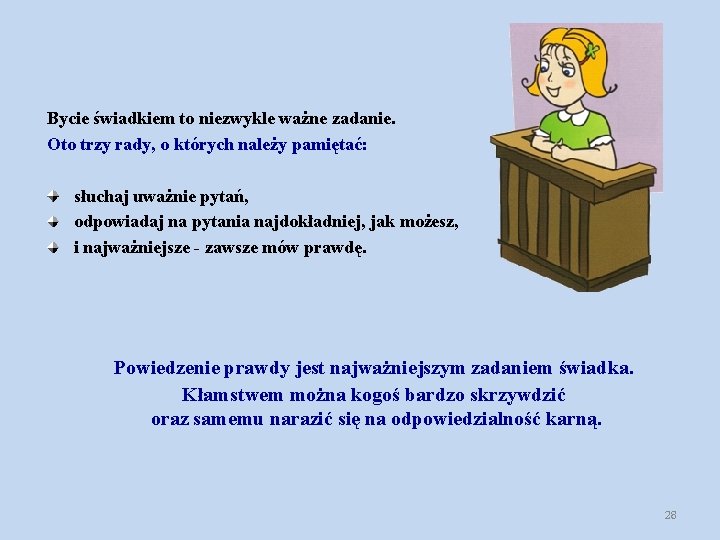 Bycie świadkiem to niezwykle ważne zadanie.
Oto trzy rady, o których należy pamiętać:

słuchaj uważnie pytań,
odpowiadaj na pytania najdokładniej, jak możesz,
i najważniejsze - zawsze mów prawdę.

Powiedzenie prawdy jest najważniejszym zadaniem świadka.
Kłamstwem można kogoś bardzo skrzywdzić
oraz samemu narazić się na odpowiedzialność karną.

28